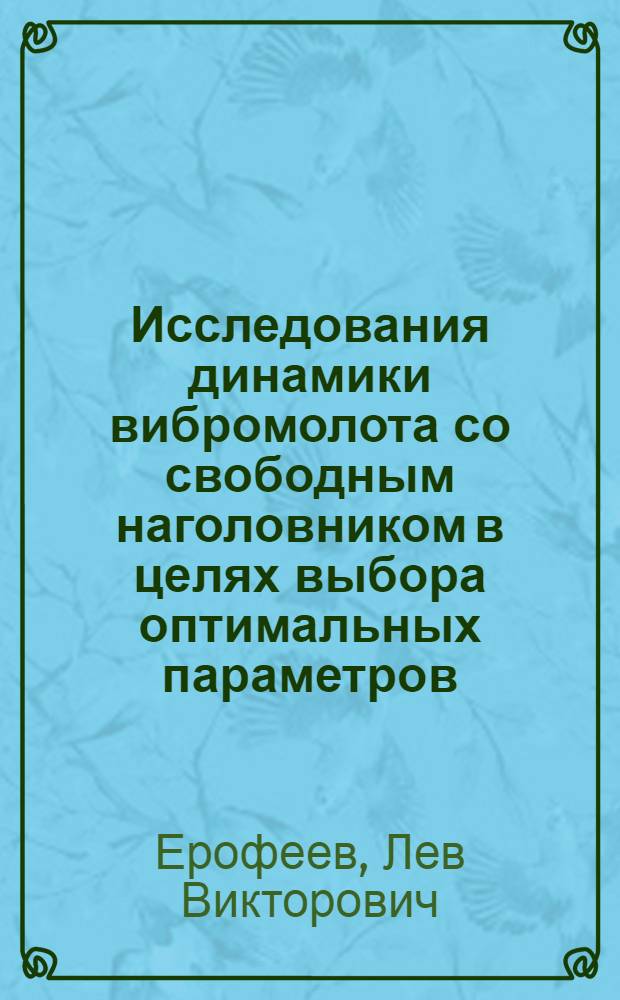 Исследования динамики вибромолота со свободным наголовником в целях выбора оптимальных параметров

Ерофеев, Лев Викторович